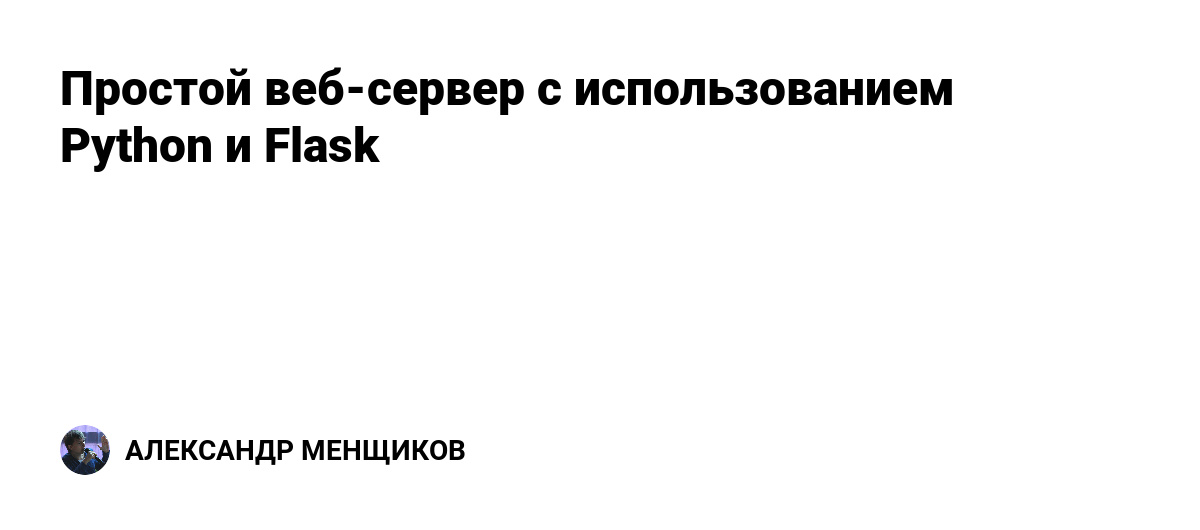 Простой веб-сервер с использованием Python и Flask

АЛЕКСАНДР МЕНЩИКОВ